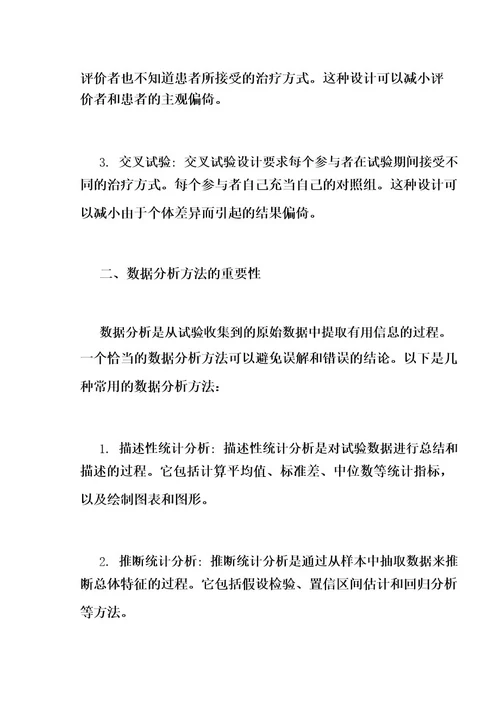 评价者也不知道患者所接受的治疗方式。这种设计可以减小评价者和患者的主观偏倚。

3. 交叉试验：交叉试验设计要求每个参与者在试验期间接受不同的治疗方式。每个参与者自己充当自己的对照组。这种设计可以减小由于个体差异而引起的结果偏倚。

二、数据分析方法的重要性

数据分析是从试验收集到的原始数据中提取有用信息的过程。一个恰当的数据分析方法可以避免误解和错误的结论。以下是几种常用的数据分析方法：

1. 描述性统计分析：描述性统计分析是对试验数据进行总结和描述的过程。它包括计算平均值、标准差、中位数等统计指标，以及绘制图表和图形。

2. 推断统计分析：推断统计分析是通过从样本中抽取数据来推断总体特征的过程。它包括假设检验、置信区间估计和回归分析等方法。